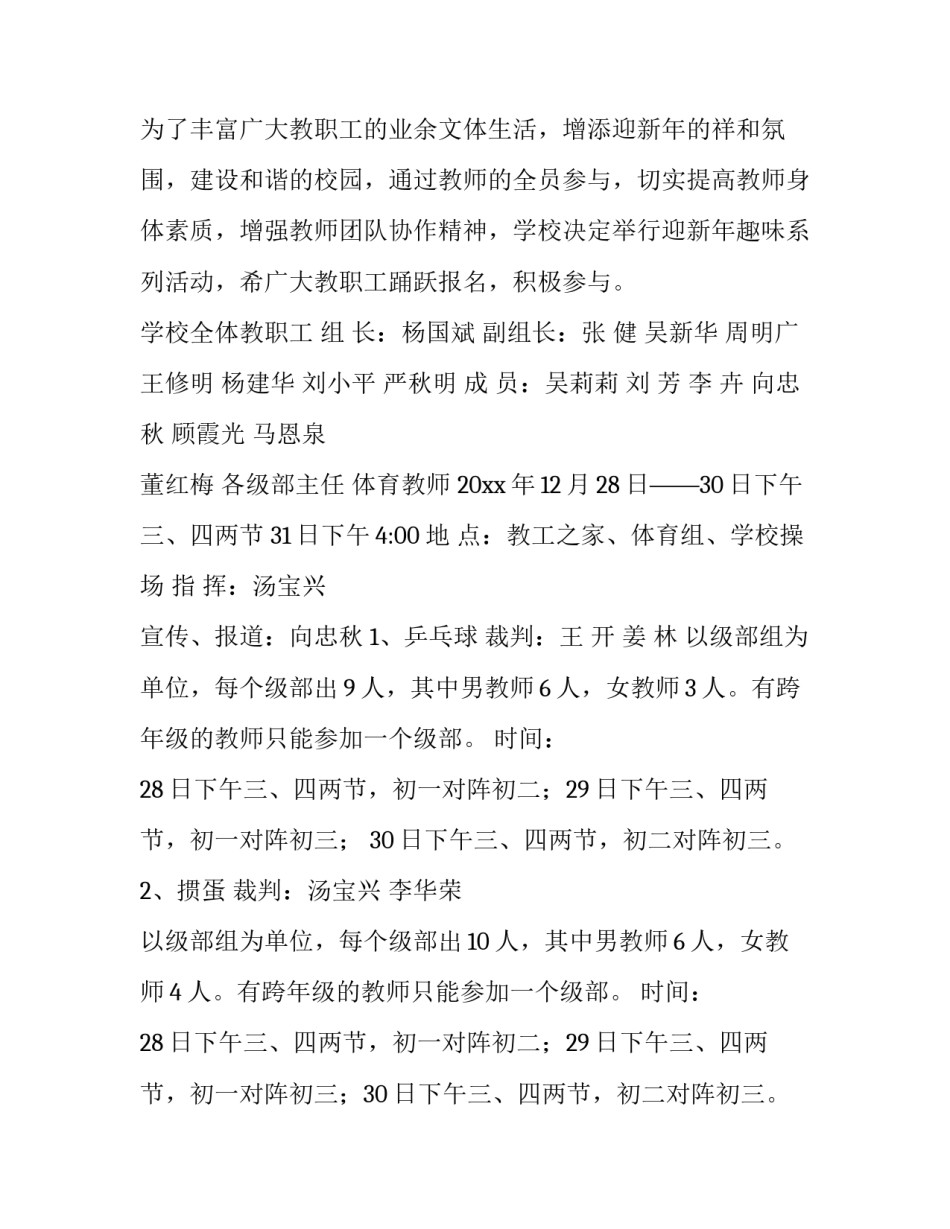 为了丰富广大教职工的业余文体生活，增添迎新年的祥和氛围，建设和谐的校园，通过教师的全员参与，切实提高教师身体素质，增强教师团队协作精神，学校决定举行迎新年趣味系列活动，希广大教职工踊跃报名，积极参与。

学校全体教职工 组 长：杨国斌 副组长：张 健 吴新华 周明广 王修明 杨建华 刘小平 严秋明 成 员：吴莉莉 刘 芳 李 卉 向忠秋 顾霞光 马恩泉

董红梅 各级部主任 体育教师 20xx年12月28日——30日下午三、四两节 31日下午4:00 地 点：教工之家、体育组、学校操场 指 挥：汤宝兴

宣传、报道：向忠秋 1、乒乓球 裁判：王 开 姜 林 以级部组为单位，每个级部出9人，其中男教师6人，女教师3人。有跨年级的教师只能参加一个级部。 时间：

28日下午三、四两节，初一对阵初二；29日下午三、四两节，初一对阵初三； 30日下午三、四两节，初二对阵初三。

2、掼蛋 裁判：汤宝兴 李华荣

以级部组为单位，每个级部出10人，其中男教师6人，女教师4人。有跨年级的教师只能参加一个级部。 时间：

28日下午三、四两节，初一对阵初二；29日下午三、四两节，初一对阵初三；30日下午三、四两节，初二对阵初三。